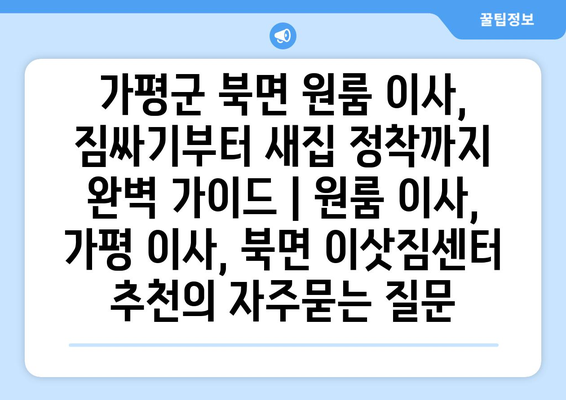 꿀팁정보

가평군 북면 원룸 이사, 짐싸기부터 새집 정착까지 완벽 가이드 | 원룸 이사, 가평 이사, 북면 이삿짐센터 추천의 자주묻는 질문